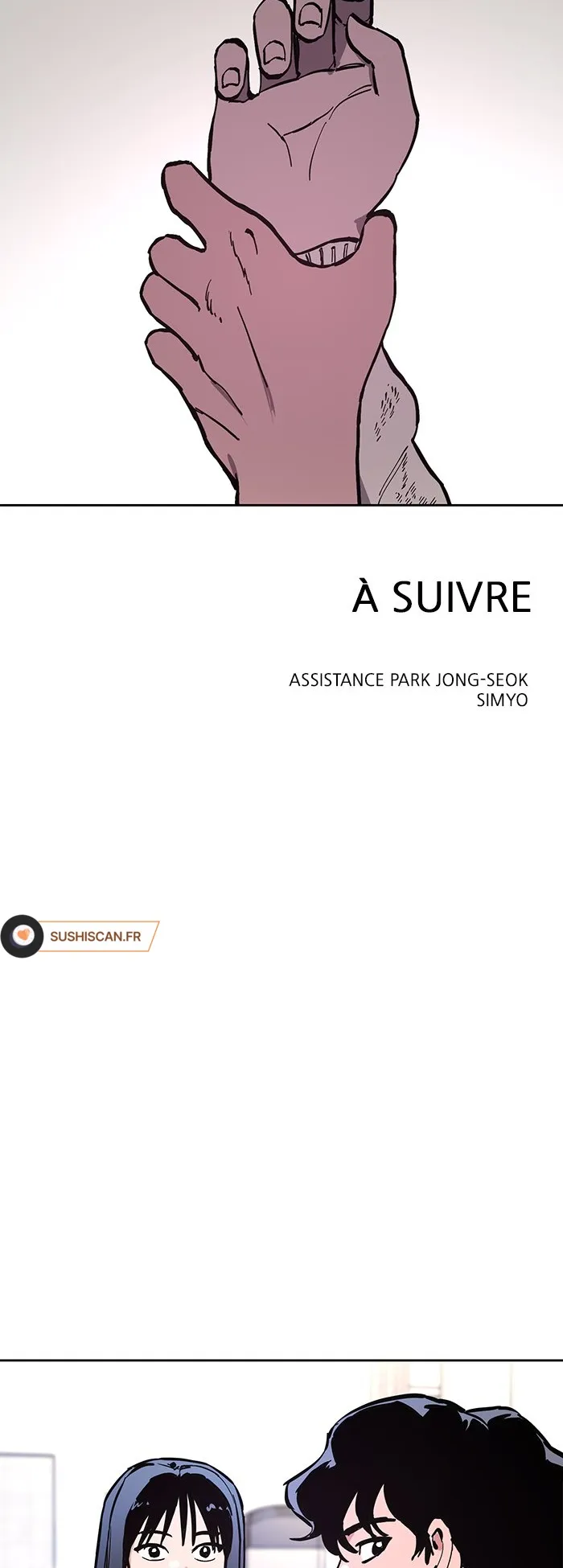 À SUIVRE

ASSISTANCE PARK JONG-SEOK
SIMYO

SUSHISCAN.FR